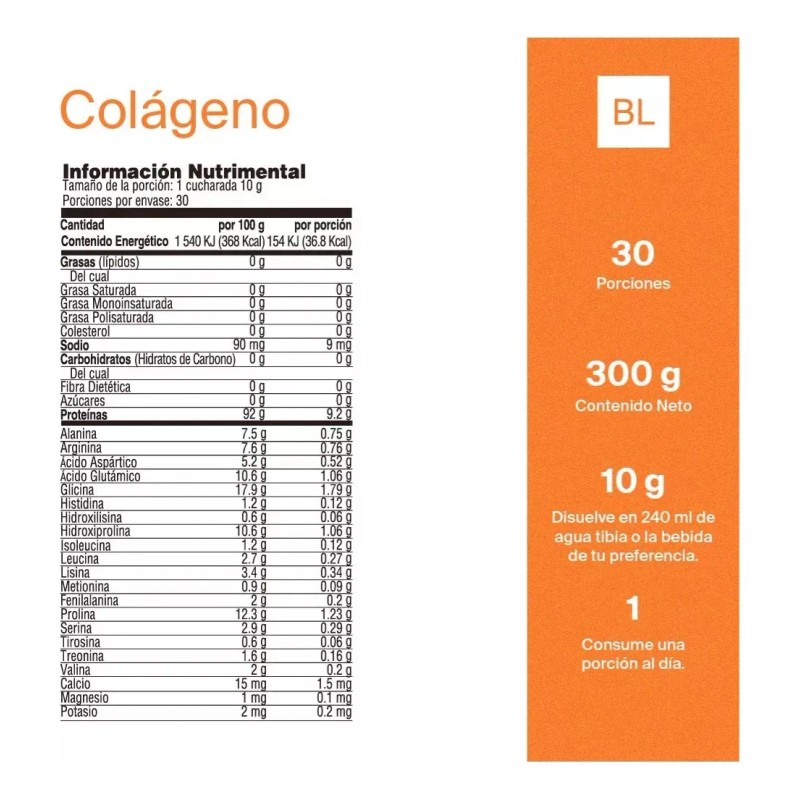 Colágeno

Información Nutrimental
Tamaño de la porción: 1 cucharada 10 g
Porciones por envase: 30

| Cantidad | por 100 g | por porción |
|---|---|---|
| Contenido Energético | 1 540 KJ (368 Kcal) | 154 KJ (36.8 Kcal) |
| Grasas (lípidos) | 0 g | 0 g |
| Del cual | | |
| Grasa Saturada | 0 g | 0 g |
| Grasa Monoinsaturada | 0 g | 0 g |
| Grasa Polisaturada | 0 g | 0 g |
| Colesterol | 0 g | 0 g |
| Sodio | 90 mg | 9 mg |
| Carbohidratos (Hidratos de Carbono) | 0 g | 0 g |
| Del cual | | |
| Fibra Dietética | 0 g | 0 g |
| Azúcares | 0 g | 0 g |
| Proteínas | 92 g | 9.2 g |
| Alanina | 7.5 g | 0.75 g |
| Arginina | 7.6 g | 0.76 g |
| Ácido Aspártico | 5.2 g | 0.52 g |
| Ácido Glutámico | 10.6 g | 1.06 g |
| Glicina | 17.9 g | 1.79 g |
| Histidina | 1.2 g | 0.12 g |
| Hidroxilisina | 0.6 g | 0.06 g |
| Hidroxiprolina | 10.6 g | 1.06 g |
| Isoleucina | 1.2 g | 0.12 g |
| Leucina | 2.7 g | 0.27 g |
| Lisina | 3.4 g | 0.34 g |
| Metionina | 0.9 g | 0.09 g |
| Fenilalanina | 2 g | 0.2 g |
| Prolina | 12.3 g | 1.23 g |
| Serina | 2.9 g | 0.29 g |
| Tirosina | 0.6 g | 0.06 g |
| Treonina | 1.6 g | 0.16 g |
| Valina | 2 g | 0.2 g |
| Calcio | 15 mg | 1.5 mg |
| Magnesio | 1 mg | 0.1 mg |
| Potasio | 2 mg | 0.2 mg |

BL

30
Porciones

300 g
Contenido Neto

10 g
Disuelve en 240 ml de agua tibia o la bebida de tu preferencia.

1
Consume una porción al día.